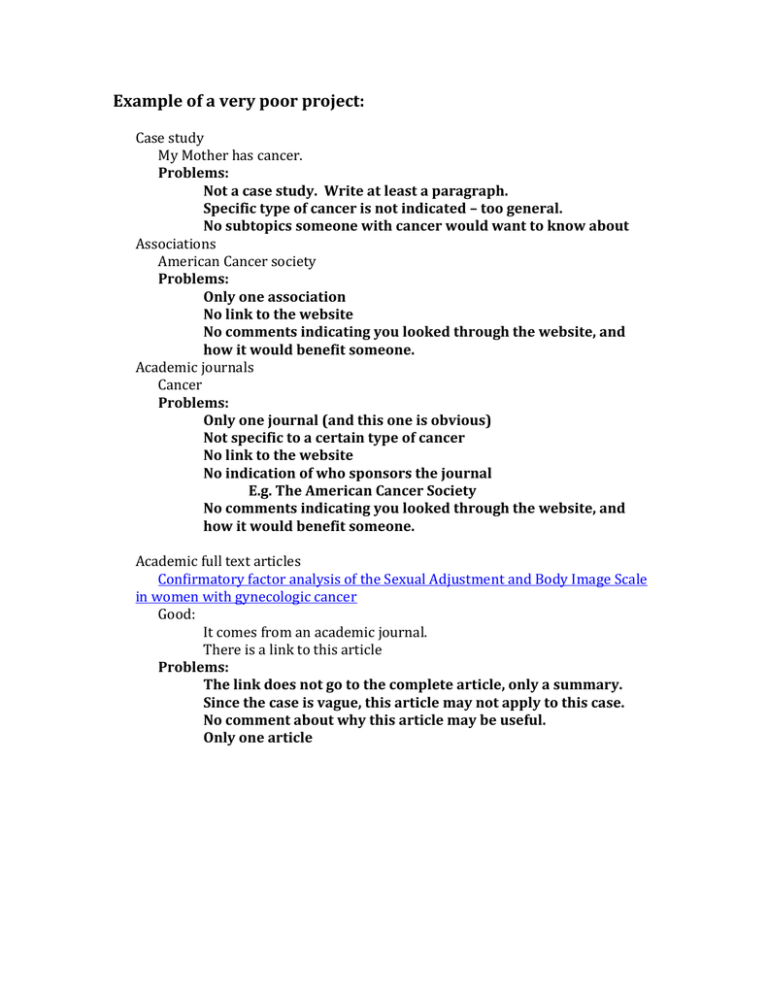 Example of a very poor project:

Case study
My Mother has cancer.
Problems:
Not a case study. Write at least a paragraph.
Specific type of cancer is not indicated – too general.
No subtopics someone with cancer would want to know about
Associations
American Cancer society
Problems:
Only one association
No link to the website
No comments indicating you looked through the website, and how it would benefit someone.
Academic journals
Cancer
Problems:
Only one journal (and this one is obvious)
Not specific to a certain type of cancer
No link to the website
No indication of who sponsors the journal
E.g. The American Cancer Society
No comments indicating you looked through the website, and how it would benefit someone.

Academic full text articles
Confirmatory factor analysis of the Sexual Adjustment and Body Image Scale in women with gynecologic cancer
Good:
It comes from an academic journal.
There is a link to this article
Problems:
The link does not go to the complete article, only a summary.
Since the case is vague, this article may not apply to this case.
No comment about why this article may be useful.
Only one article